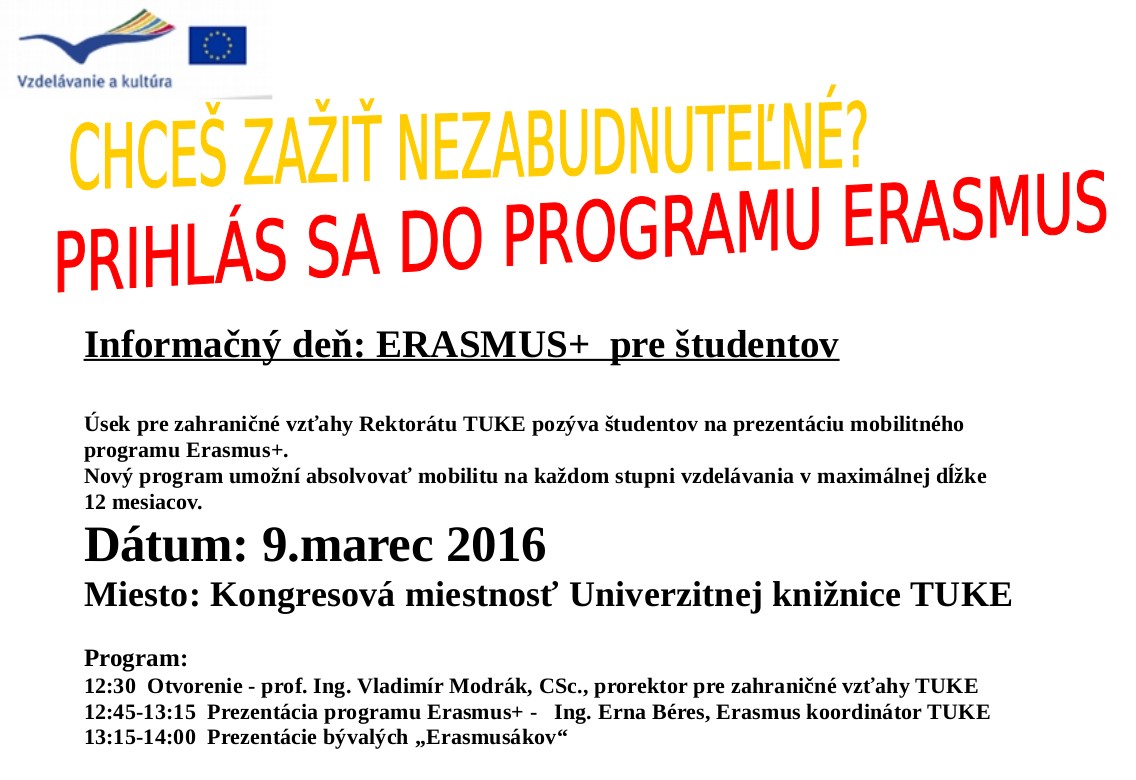 Vzdelávanie a kultúra

CHCEŠ ZAŽIŤ NEZABUDNUTEĽNÉ?
PRIHLÁS SA DO PROGRAMU ERASMUS

Informačný deň: ERASMUS+ pre študentov

Úsek pre zahraničné vzťahy Rektorátu TUKE pozýva študentov na prezentáciu mobilitného programu Erasmus+.
Nový program umožní absolvovať mobilitu na každom stupni vzdelávania v maximálnej dĺžke 12 mesiacov.

Dátum: 9.marec 2016
Miesto: Kongresová miestnosť Univerzitnej knižnice TUKE

Program:
12:30 Otvorenie - prof. Ing. Vladimír Modrák, CSc., prorektor pre zahraničné vzťahy TUKE
12:45-13:15 Prezentácia programu Erasmus+ - Ing. Erna Béres, Erasmus koordinátor TUKE
13:15-14:00 Prezentácie bývalých „Erasmusákov“